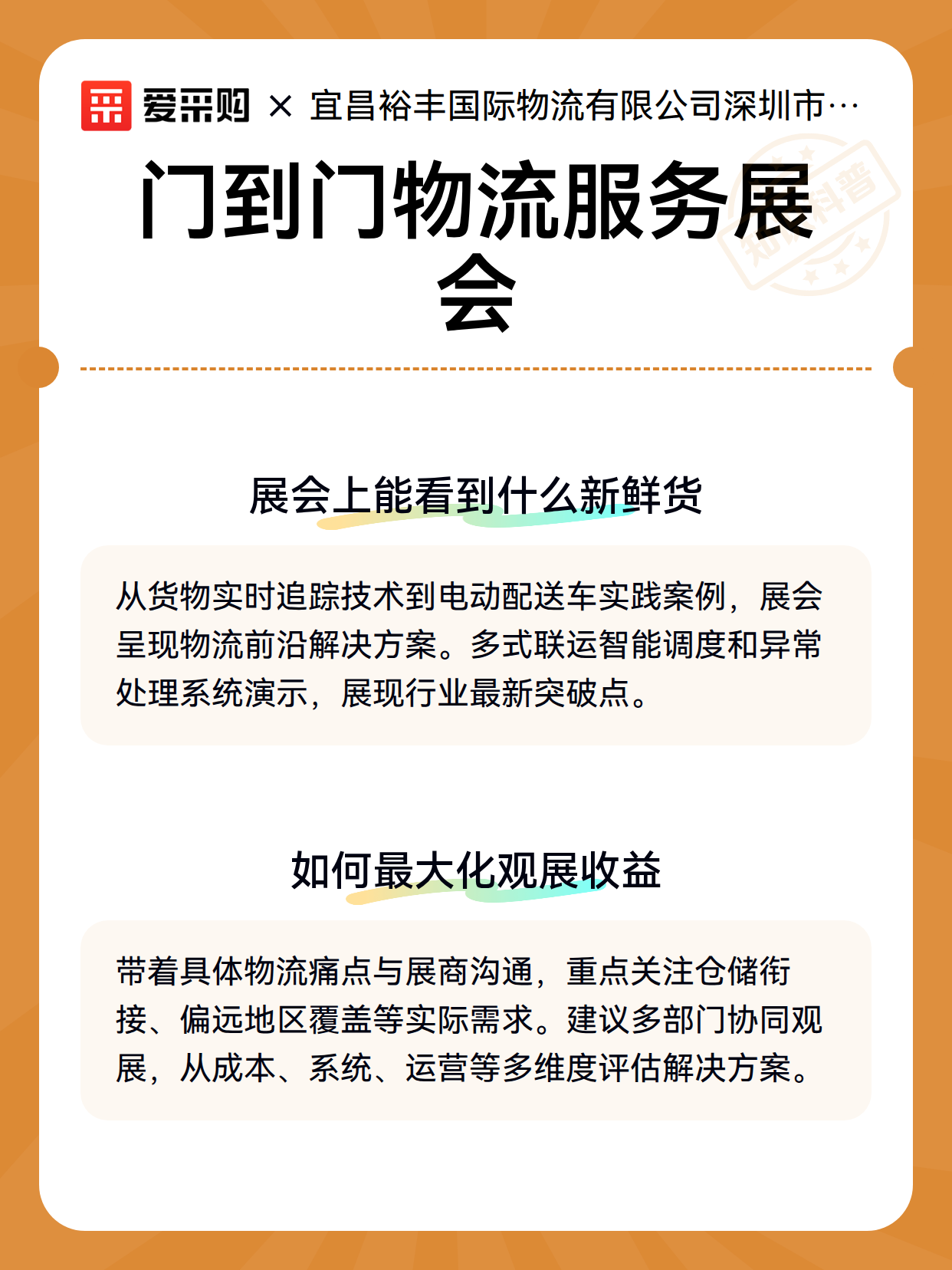 爱采购 × 宜昌裕丰国际物流有限公司深圳市…

门到门物流服务展会

知识科普

展会上能看到什么新鲜货

从货物实时追踪技术到电动配送车实践案例，展会呈现物流前沿解决方案。多式联运智能调度和异常处理系统演示，展现行业最新突破点。

如何最大化观展收益

带着具体物流痛点与展商沟通，重点关注仓储衔接、偏远地区覆盖等实际需求。建议多部门协同观展，从成本、系统、运营等多维度评估解决方案。